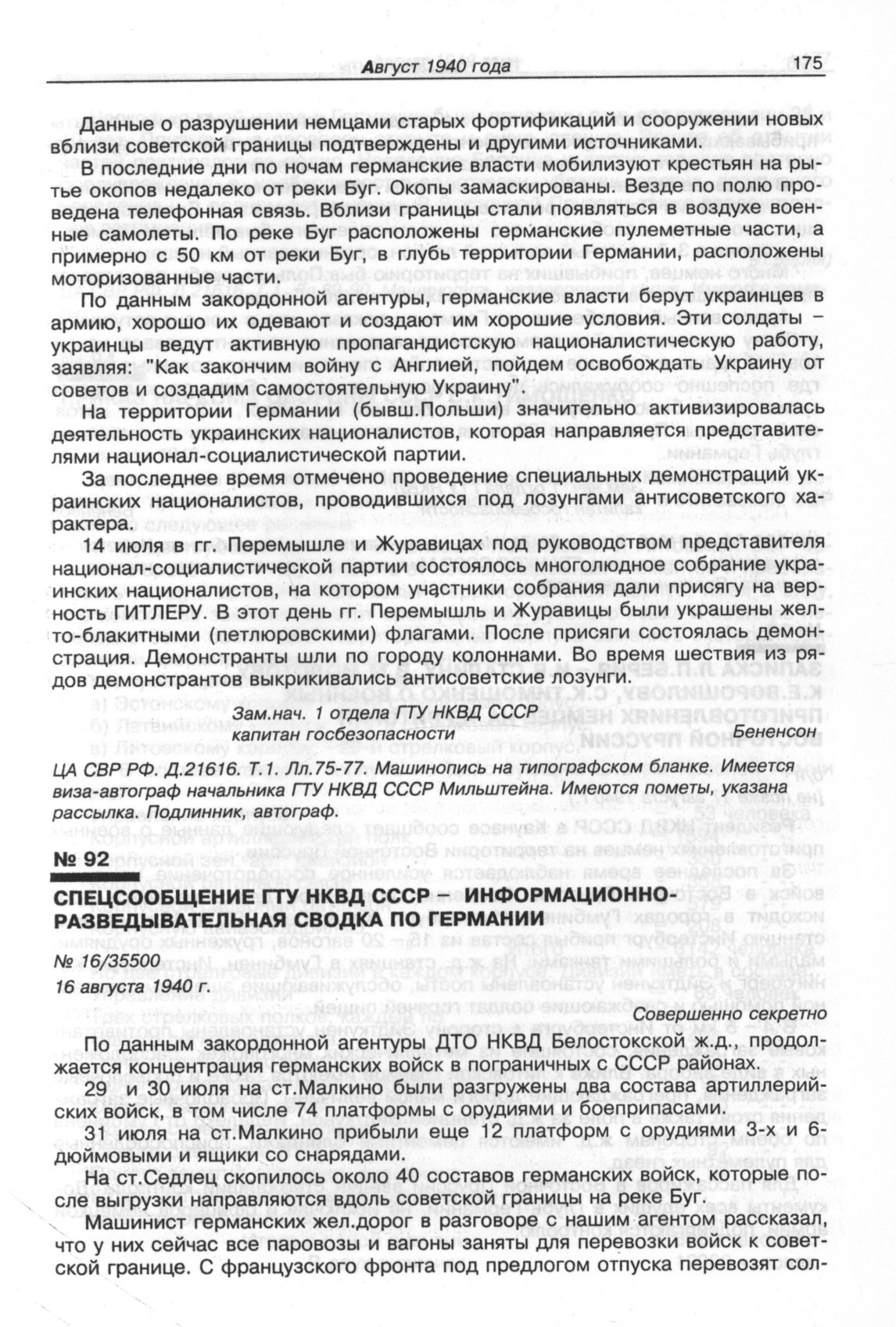 Август 1940 года 175

Данные о разрушении немцами старых фортификаций и сооружении новых вблизи советской границы подтверждены и другими источниками.

В последние дни по ночам германские власти мобилизуют крестьян на рытье окопов недалеко от реки Буг. Окопы замаскированы. Везде по полю проведена телефонная связь. Вблизи границы стали появляться в воздухе военные самолеты. По реке Буг расположены германские пулеметные части, а примерно с 50 км от реки Буг, в глубь территории Германии, расположены моторизованные части.

По данным закордонной агентуры, германские власти берут украинцев в армию, хорошо их одевают и создают им хорошие условия. Эти солдаты – украинцы ведут активную пропагандистскую националистическую работу, заявляя: "Как закончим войну с Англией, пойдем освобождать Украину от советов и создадим самостоятельную Украину".

На территории Германии (бывш.Польши) значительно активизировалась деятельность украинских националистов, которая направляется представителями национал-социалистической партии.

За последнее время отмечено проведение специальных демонстраций украинских националистов, проводившихся под лозунгами антисоветского характера.

14 июля в гг. Перемышле и Журавицах под руководством представителя национал-социалистической партии состоялось многолюдное собрание украинских националистов, на котором участники собрания дали присягу на верность ГИТЛЕРУ. В этот день гг. Перемышль и Журавицы были украшены желто-блакитными (петлюровскими) флагами. После присяги состоялась демонстрация. Демонстранты шли по городу колоннами. Во время шествия из рядов демонстрантов выкрикивались антисоветские лозунги.

Зам.нач. 1 отдела ГТУ НКВД СССР
капитан госбезопасности Бененсон

ЦА СВР РФ. Д.21616. Т.1. Лл.75-77. Машинопись на типографском бланке. Имеется виза-автограф начальника ГТУ НКВД СССР Мильштейна. Имеются пометы, указана рассылка. Подлинник, автограф.

№ 92

СПЕЦСООБЩЕНИЕ ГТУ НКВД СССР – ИНФОРМАЦИОННО-РАЗВЕДЫВАТЕЛЬНАЯ СВОДКА ПО ГЕРМАНИИ

№ 16/35500
16 августа 1940 г.

Совершенно секретно

По данным закордонной агентуры ДТО НКВД Белостокской ж.д., продолжается концентрация германских войск в пограничных с СССР районах.

29 и 30 июля на ст.Малкино были разгружены два состава артиллерийских войск, в том числе 74 платформы с орудиями и боеприпасами.

31 июля на ст.Малкино прибыли еще 12 платформ с орудиями 3-х и 6-дюймовыми и ящики со снарядами.

На ст.Седлец скопилось около 40 составов германских войск, которые после выгрузки направляются вдоль советской границы на реке Буг.

Машинист германских жел.дорог в разговоре с нашим агентом рассказал, что у них сейчас все паровозы и вагоны заняты для перевозки войск к советской границе. С французского фронта под предлогом отпуска перевозят сол-